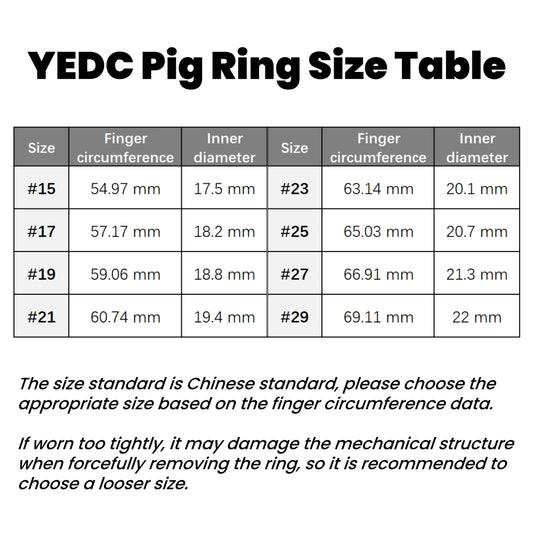 YEDC Pig Ring Size Table

| Size | Finger circumference | Inner diameter | Size | Finger circumference | Inner diameter |
|---|---|---|---|---|---|
| #15 | 54.97 mm | 17.5 mm | #23 | 63.14 mm | 20.1 mm |
| #17 | 57.17 mm | 18.2 mm | #25 | 65.03 mm | 20.7 mm |
| #19 | 59.06 mm | 18.8 mm | #27 | 66.91 mm | 21.3 mm |
| #21 | 60.74 mm | 19.4 mm | #29 | 69.11 mm | 22 mm |

The size standard is Chinese standard, please choose the appropriate size based on the finger circumference data.

If worn too tightly, it may damage the mechanical structure when forcefully removing the ring, so it is recommended to choose a looser size.